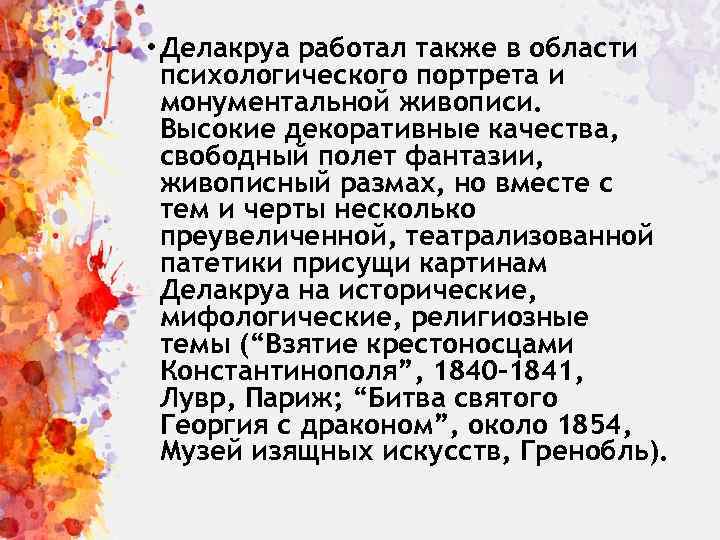 • Делакруа работал также в области психологического портрета и монументальной живописи. Высокие декоративные качества, свободный полет фантазии, живописный размах, но вместе с тем и черты несколько преувеличенной, театрализованной патетики присущи картинам Делакруа на исторические, мифологические, религиозные темы (“Взятие крестоносцами Константинополя”, 1840-1841, Лувр, Париж; “Битва святого Георгия с драконом”, около 1854, Музей изящных искусств, Гренобль).